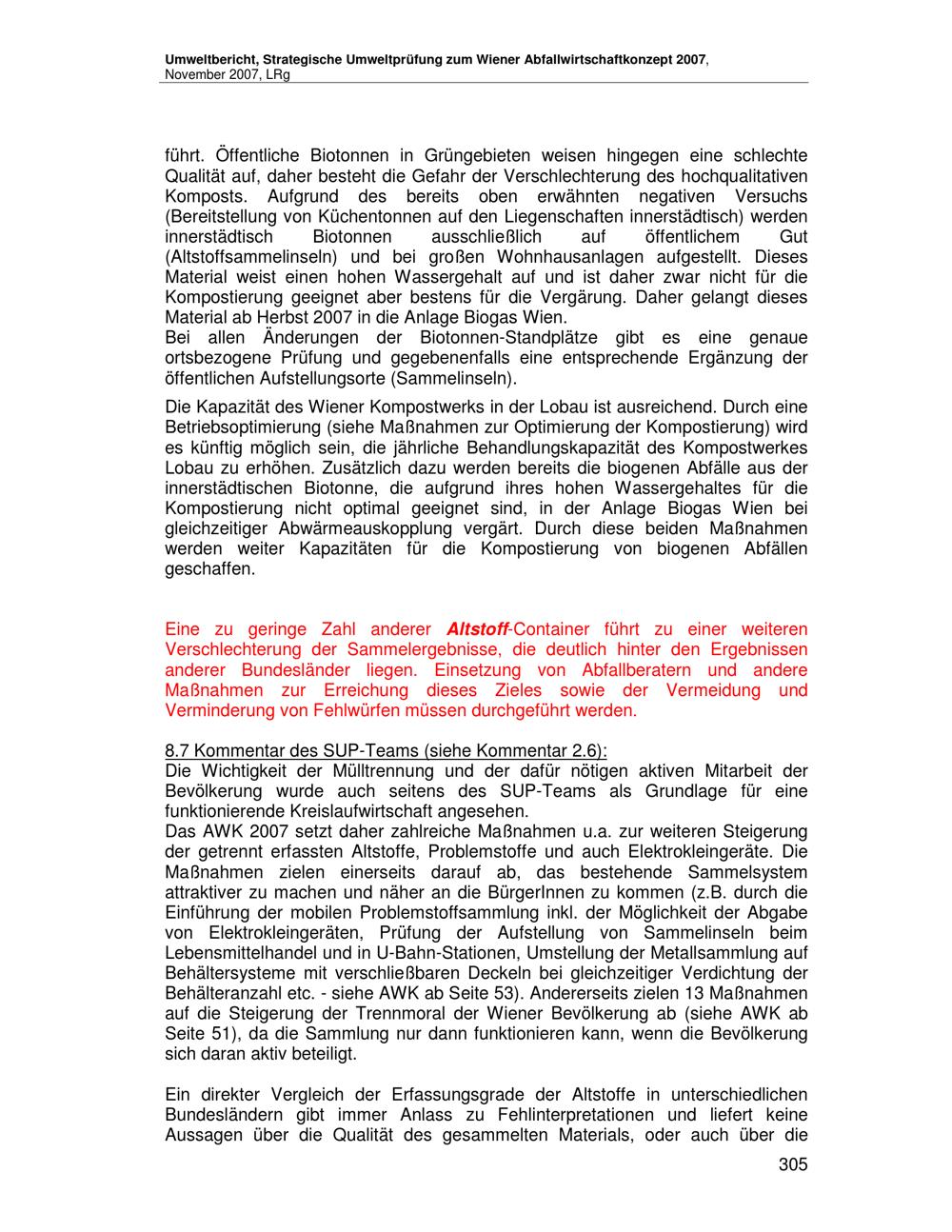 Umweltbericht, Strategische Umweltprüfung zum Wiener Abfallwirtschaftkonzept 2007, November 2007, LRg

führt. Öffentliche Biotonnen in Grüngebieten weisen hingegen eine schlechte Qualität auf, daher besteht die Gefahr der Verschlechterung des hochqualitativen Komposts. Aufgrund des bereits oben erwähnten negativen Versuchs (Bereitstellung von Küchentonnen auf den Liegenschaften innerstädtisch) werden innerstädtisch Biotonnen ausschließlich auf öffentlichem Gut (Altstoffsammelinseln) und bei großen Wohnhausanlagen aufgestellt. Dieses Material weist einen hohen Wassergehalt auf und ist daher zwar nicht für die Kompostierung geeignet aber bestens für die Vergärung. Daher gelangt dieses Material ab Herbst 2007 in die Anlage Biogas Wien.
Bei allen Änderungen der Biotonnen-Standplätze gibt es eine genaue ortsbezogene Prüfung und gegebenenfalls eine entsprechende Ergänzung der öffentlichen Aufstellungsorte (Sammelinseln).

Die Kapazität des Wiener Kompostwerks in der Lobau ist ausreichend. Durch eine Betriebsoptimierung (siehe Maßnahmen zur Optimierung der Kompostierung) wird es künftig möglich sein, die jährliche Behandlungskapazität des Kompostwerkes Lobau zu erhöhen. Zusätzlich dazu werden bereits die biogenen Abfälle aus der innerstädtischen Biotonne, die aufgrund ihres hohen Wassergehaltes für die Kompostierung nicht optimal geeignet sind, in der Anlage Biogas Wien bei gleichzeitiger Abwärmeauskopplung vergärt. Durch diese beiden Maßnahmen werden weiter Kapazitäten für die Kompostierung von biogenen Abfällen geschaffen.

Eine zu geringe Zahl anderer Altstoff-Container führt zu einer weiteren Verschlechterung der Sammelergebnisse, die deutlich hinter den Ergebnissen anderer Bundesländer liegen. Einsetzung von Abfallberatern und andere Maßnahmen zur Erreichung dieses Zieles sowie der Vermeidung und Verminderung von Fehlwürfen müssen durchgeführt werden.

8.7 Kommentar des SUP-Teams (siehe Kommentar 2.6):
Die Wichtigkeit der Mülltrennung und der dafür nötigen aktiven Mitarbeit der Bevölkerung wurde auch seitens des SUP-Teams als Grundlage für eine funktionierende Kreislaufwirtschaft angesehen.
Das AWK 2007 setzt daher zahlreiche Maßnahmen u.a. zur weiteren Steigerung der getrennt erfassten Altstoffe, Problemstoffe und auch Elektrokleingeräte. Die Maßnahmen zielen einerseits darauf ab, das bestehende Sammelsystem attraktiver zu machen und näher an die BürgerInnen zu kommen (z.B. durch die Einführung der mobilen Problemstoffsammlung inkl. der Möglichkeit der Abgabe von Elektrokleingeräten, Prüfung der Aufstellung von Sammelinseln beim Lebensmittelhandel und in U-Bahn-Stationen, Umstellung der Metallsammlung auf Behältersysteme mit verschließbaren Deckeln bei gleichzeitiger Verdichtung der Behälteranzahl etc. - siehe AWK ab Seite 53). Andererseits zielen 13 Maßnahmen auf die Steigerung der Trennmoral der Wiener Bevölkerung ab (siehe AWK ab Seite 51), da die Sammlung nur dann funktionieren kann, wenn die Bevölkerung sich daran aktiv beteiligt.

Ein direkter Vergleich der Erfassungsgrade der Altstoffe in unterschiedlichen Bundesländern gibt immer Anlass zu Fehlinterpretationen und liefert keine Aussagen über die Qualität des gesammelten Materials, oder auch über die

305